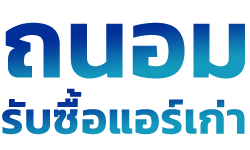 ถนอม
รับซื้อแอร์เก่า